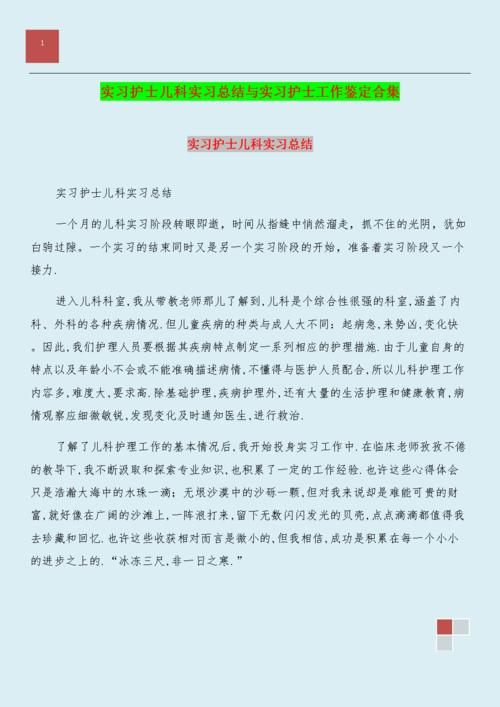 1

实习护士儿科实习总结与实习护士工作鉴定合集

实习护士儿科实习总结

实习护士儿科实习总结

一个月的儿科实习阶段转眼即逝，时间从指缝中悄然溜走，抓不住的光阴，犹如白驹过隙。一个实习的结束同时又是另一个实习阶段的开始，准备着实习阶段又一个接力.

进入儿科科室,我从带教老师那儿了解到,儿科是个综合性很强的科室,涵盖了内科、外科的各种疾病情况.但儿童疾病的种类与成人大不同：起病急,来势凶,变化快。因此,我们护理人员要根据其疾病特点制定一系列相应的护理措施.由于儿童自身的特点以及年龄小不会或不能准确描述病情,不懂得与医护人员配合,所以儿科护理工作内容多,难度大,要求高.除基础护理,疾病护理外,还有大量的生活护理和健康教育,病情观察应细微敏锐,发现变化及时通知医生,进行救治.

了解了儿科护理工作的基本情况后,我开始投身实习工作中.在临床老师孜孜不倦的教导下,我不断汲取和探索专业知识,也积累了一定的工作经验.也许这些心得体会只是浩瀚大海中的水珠一滴；无垠沙漠中的沙砾一颗,但对我来说却是难能可贵的财富,就好像在广阔的沙滩上,一阵浪打来,留下无数闪闪发光的贝壳,点点滴滴都值得我去珍藏和回忆.也许这些收获相对而言是微小的,但我相信,成功是积累在每一个小小的进步之上的.“冰冻三尺,非一日之寒.”